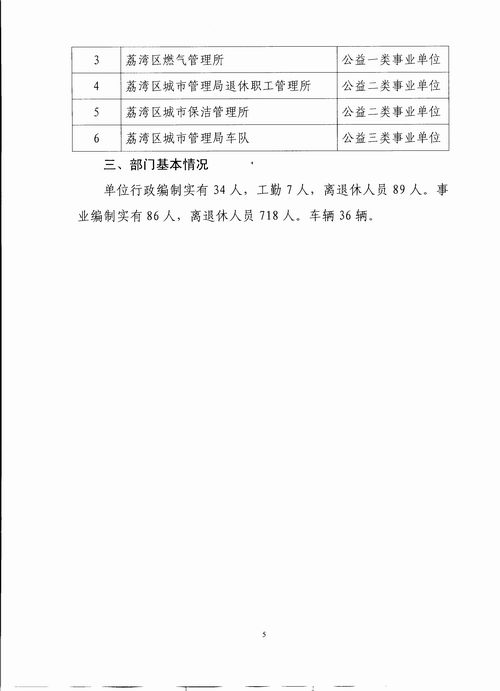 | 3 | 荔湾区燃气管理所 | 公益一类事业单位 |
|---|---|---|
| 4 | 荔湾区城市管理局退休职工管理所 | 公益二类事业单位 |
| 5 | 荔湾区城市保洁管理所 | 公益二类事业单位 |
| 6 | 荔湾区城市管理局车队 | 公益三类事业单位 |

三、部门基本情况

单位行政编制实有 34 人，工勤 7 人，离退休人员 89 人。事业编制实有 86 人，离退休人员 718 人。车辆 36 辆。

5